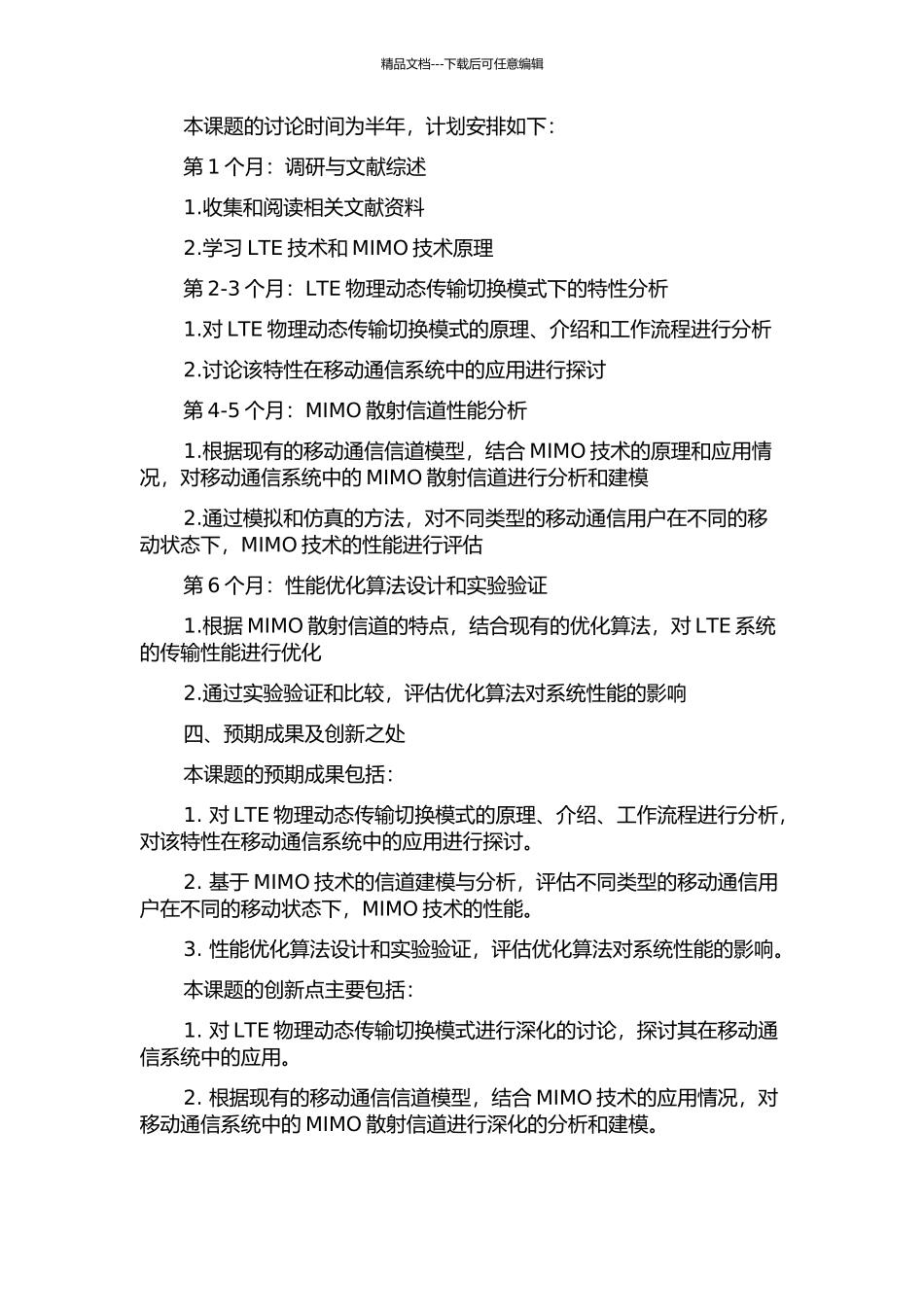 精品文档---下载后可任意编辑

本课题的讨论时间为半年，计划安排如下：

第 1 个月：调研与文献综述

1.收集和阅读相关文献资料

2.学习 LTE 技术和 MIMO 技术原理

第 2-3 个月：LTE 物理动态传输切换模式下的特性分析

1.对 LTE 物理动态传输切换模式的原理、介绍和工作流程进行分析

2.讨论该特性在移动通信系统中的应用进行探讨

第 4-5 个月：MIMO 散射信道性能分析

1.根据现有的移动通信信道模型，结合 MIMO 技术的原理和应用情况，对移动通信系统中的 MIMO 散射信道进行分析和建模

2.通过模拟和仿真的方法，对不同类型的移动通信用户在不同的移动状态下，MIMO 技术的性能进行评估

第 6 个月：性能优化算法设计和实验验证

1.根据 MIMO 散射信道的特点，结合现有的优化算法，对 LTE 系统的传输性能进行优化

2.通过实验验证和比较，评估优化算法对系统性能的影响

四、预期成果及创新之处

本课题的预期成果包括：

1. 对 LTE 物理动态传输切换模式的原理、介绍、工作流程进行分析，对该特性在移动通信系统中的应用进行探讨。

2. 基于 MIMO 技术的信道建模与分析，评估不同类型的移动通信用户在不同的移动状态下，MIMO 技术的性能。

3. 性能优化算法设计和实验验证，评估优化算法对系统性能的影响。

本课题的创新点主要包括：

1. 对 LTE 物理动态传输切换模式进行深化的讨论，探讨其在移动通信系统中的应用。

2. 根据现有的移动通信信道模型，结合 MIMO 技术的应用情况，对移动通信系统中的 MIMO 散射信道进行深化的分析和建模。